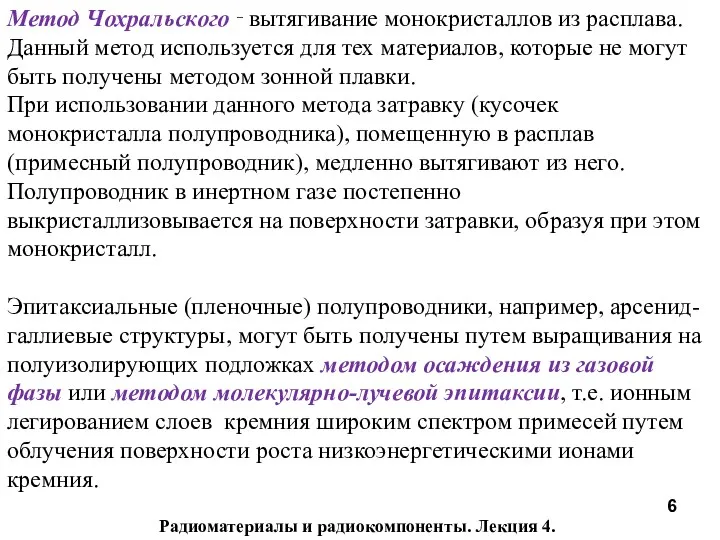 Метод Чохральского - вытягивание монокристаллов из расплава. Данный метод используется для тех материалов, которые не могут быть получены методом зонной плавки.
При использовании данного метода затравку (кусочек монокристалла полупроводника), помещенную в расплав (примесный полупроводник), медленно вытягивают из него. Полупроводник в инертном газе постепенно выкристаллизовывается на поверхности затравки, образуя при этом монокристалл.

Эпитаксиальные (пленочные) полупроводники, например, арсенид-галлиевые структуры, могут быть получены путем выращивания на полуизолирующих подложках методом осаждения из газовой фазы или методом молекулярно-лучевой эпитаксии, т.е. ионным легированием слоев кремния широким спектром примесей путем облучения поверхности роста низкоэнергетическими ионами кремния.

6

Радиоматериалы и радиокомпоненты. Лекция 4.